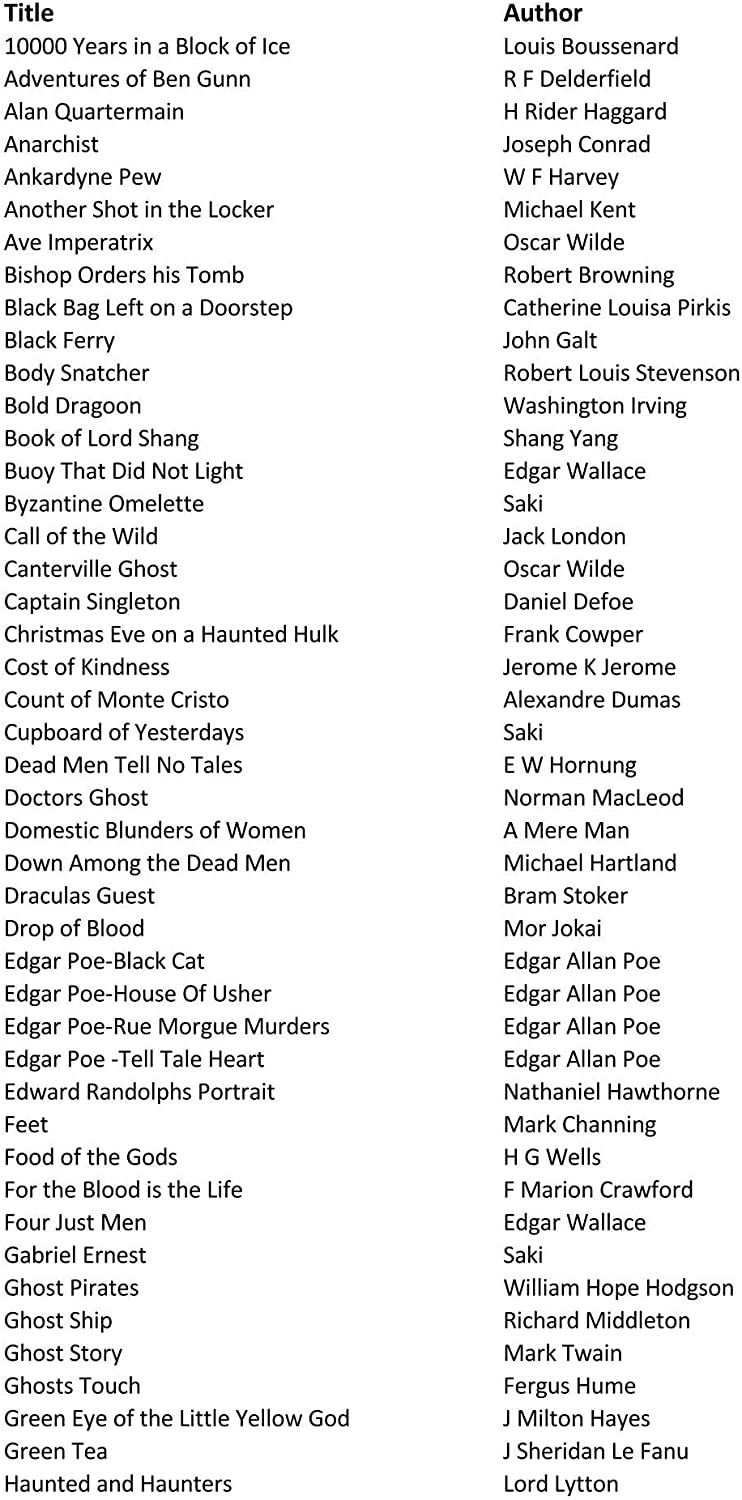 | Title | Author |
|---|---|
| 10000 Years in a Block of Ice | Louis Boussenard |
| Adventures of Ben Gunn | R F Delderfield |
| Alan Quartermain | H Rider Haggard |
| Anarchist | Joseph Conrad |
| Ankardyne Pew | W F Harvey |
| Another Shot in the Locker | Michael Kent |
| Ave Imperatrix | Oscar Wilde |
| Bishop Orders his Tomb | Robert Browning |
| Black Bag Left on a Doorstep | Catherine Louisa Pirkis |
| Black Ferry | John Galt |
| Body Snatcher | Robert Louis Stevenson |
| Bold Dragoon | Washington Irving |
| Book of Lord Shang | Shang Yang |
| Buoy That Did Not Light | Edgar Wallace |
| Byzantine Omelette | Saki |
| Call of the Wild | Jack London |
| Canterville Ghost | Oscar Wilde |
| Captain Singleton | Daniel Defoe |
| Christmas Eve on a Haunted Hulk | Frank Cowper |
| Cost of Kindness | Jerome K Jerome |
| Count of Monte Cristo | Alexandre Dumas |
| Cupboard of Yesterdays | Saki |
| Dead Men Tell No Tales | E W Hornung |
| Doctors Ghost | Norman MacLeod |
| Domestic Blunders of Women | A Mere Man |
| Down Among the Dead Men | Michael Hartland |
| Draculas Guest | Bram Stoker |
| Drop of Blood | Mor Jokai |
| Edgar Poe-Black Cat | Edgar Allan Poe |
| Edgar Poe-House Of Usher | Edgar Allan Poe |
| Edgar Poe-Rue Morgue Murders | Edgar Allan Poe |
| Edgar Poe -Tell Tale Heart | Edgar Allan Poe |
| Edward Randolphs Portrait | Nathaniel Hawthorne |
| Feet | Mark Channing |
| Food of the Gods | H G Wells |
| For the Blood is the Life | F Marion Crawford |
| Four Just Men | Edgar Wallace |
| Gabriel Ernest | Saki |
| Ghost Pirates | William Hope Hodgson |
| Ghost Ship | Richard Middleton |
| Ghost Story | Mark Twain |
| Ghosts Touch | Fergus Hume |
| Green Eye of the Little Yellow God | J Milton Hayes |
| Green Tea | J Sheridan Le Fanu |
| Haunted and Haunters | Lord Lytton |